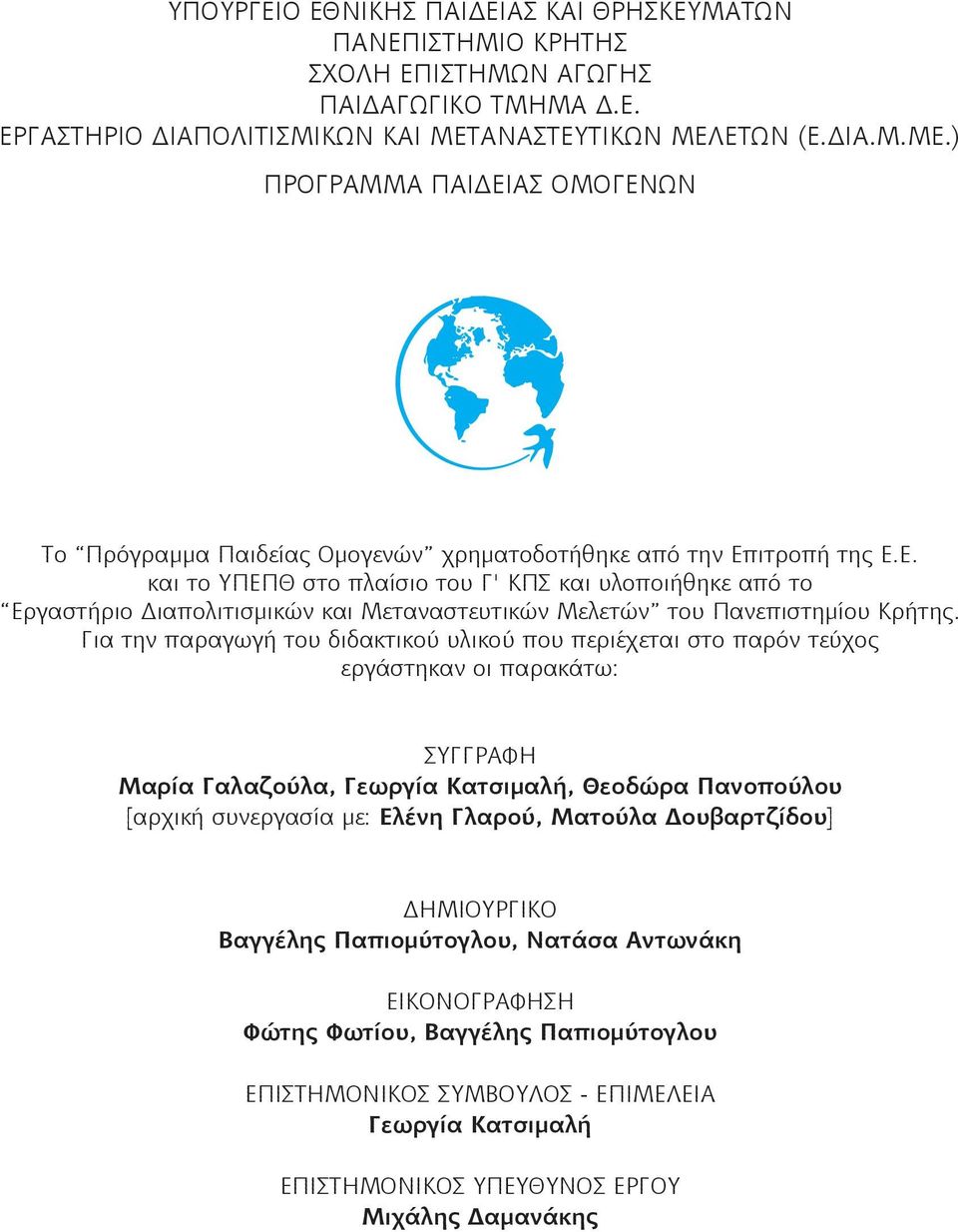 ΥΠΟΥΡΓΕΙΟ ΕΘΝΙΚΗΣ ΠΑΙΔΕΙΑΣ ΚΑΙ ΘΡΗΣΚΕΥΜΑΤΩΝ
ΠΑΝΕΠΙΣΤΗΜΙΟ ΚΡΗΤΗΣ
ΣΧΟΛΗ ΕΠΙΣΤΗΜΩΝ ΑΓΩΓΗΣ
ΠΑΙΔΑΓΩΓΙΚΟ ΤΜΗΜΑ Δ.Ε.
ΕΡΓΑΣΤΗΡΙΟ ΔΙΑΠΟΛΙΤΙΣΜΙΚΩΝ ΚΑΙ ΜΕΤΑΝΑΣΤΕΥΤΙΚΩΝ ΜΕΛΕΤΩΝ (Ε.ΔΙΑ.Μ.ΜΕ.)

ΠΡΟΓΡΑΜΜΑ ΠΑΙΔΕΙΑΣ ΟΜΟΓΕΝΩΝ

Το “Πρόγραμμα Παιδείας Ομογενών” χρηματοδοτήθηκε από την Επιτροπή της Ε.Ε. και το ΥΠΕΠΘ στο πλαίσιο του Γ' ΚΠΣ και υλοποιήθηκε από το “Εργαστήριο Διαπολιτισμικών και Μεταναστευτικών Μελετών” του Πανεπιστημίου Κρήτης. Για την παραγωγή του διδακτικού υλικού που περιέχεται στο παρόν τεύχος εργάστηκαν οι παρακάτω:

ΣΥΓΓΡΑΦΗ
Μαρία Γαλαζούλα, Γεωργία Κατσιμαλή, Θεοδώρα Πανοπούλου
[αρχική συνεργασία με: Ελένη Γλαρού, Ματούλα Δουβαρτζίδου]

ΔΗΜΙΟΥΡΓΙΚΟ
Βαγγέλης Παπιομύτογλου, Νατάσα Αντωνάκη

ΕΙΚΟΝΟΓΡΑΦΗΣΗ
Φώτης Φωτίου, Βαγγέλης Παπιομύτογλου

ΕΠΙΣΤΗΜΟΝΙΚΟΣ ΣΥΜΒΟΥΛΟΣ - ΕΠΙΜΕΛΕΙΑ
Γεωργία Κατσιμαλή

ΕΠΙΣΤΗΜΟΝΙΚΟΣ ΥΠΕΥΘΥΝΟΣ ΕΡΓΟΥ
Μιχάλης Δαμανάκης